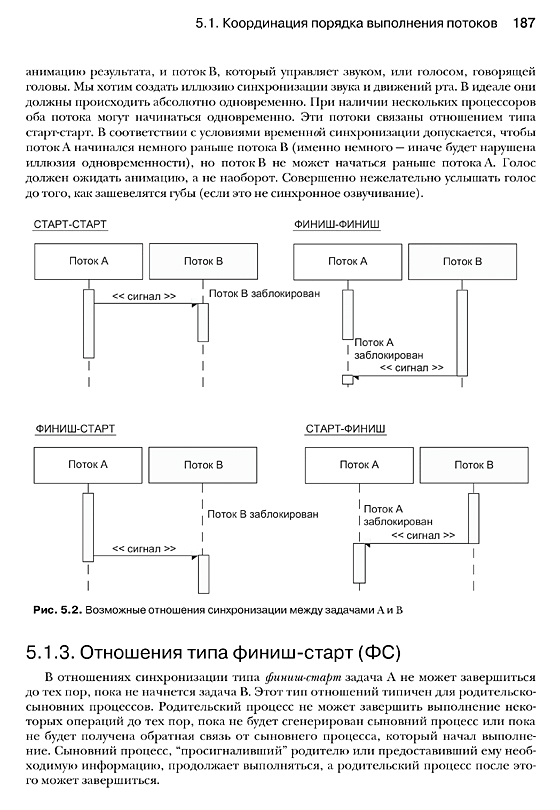 5.1. Координация порядка выполнения потоков 187

анимацию результата, и поток B, который управляет звуком, или голосом, говорящей головы. Мы хотим создать иллюзию синхронизации звука и движений рта. В идеале они должны происходить абсолютно одновременно. При наличии нескольких процессоров оба потока могут начинаться одновременно. Эти потоки связаны отношением типа старт-старт. В соответствии с условиями временной синхронизации допускается, чтобы поток A начинался немного раньше потока B (именно немного — иначе будет нарушена иллюзия одновременности), но поток B не может начаться раньше потока A. Голос должен ожидать анимацию, а не наоборот. Совершенно нежелательно услышать голос до того, как зашевелятся губы (если это не синхронное озвучивание).

СТАРТ-СТАРТ

Поток A

Поток B

<< сигнал >>

Поток B заблокирован

ФИНИШ-ФИНИШ

Поток A

Поток B

Поток A заблокирован

<< сигнал >>

ФИНИШ-СТАРТ

Поток A

Поток B

Поток B заблокирован

<< сигнал >>

СТАРТ-ФИНИШ

Поток A

Поток B

Поток A заблокирован

<< сигнал >>

Рис. 5.2. Возможные отношения синхронизации между задачами A и B

5.1.3. Отношения типа финиш-старт (ФС)

В отношениях синхронизации типа финиш-старт задача A не может завершиться до тех пор, пока не начнется задача B. Этот тип отношений типичен для родительско-сыновних процессов. Родительский процесс не может завершить выполнение некоторых операций до тех пор, пока не будет сгенерирован сыновний процесс или пока не будет получена обратная связь от сыновнего процесса, который начал выполнение. Сыновний процесс, "просигналивший" родителю или предоставивший ему необходимую информацию, продолжает выполняться, а родительский процесс после этого может завершиться.